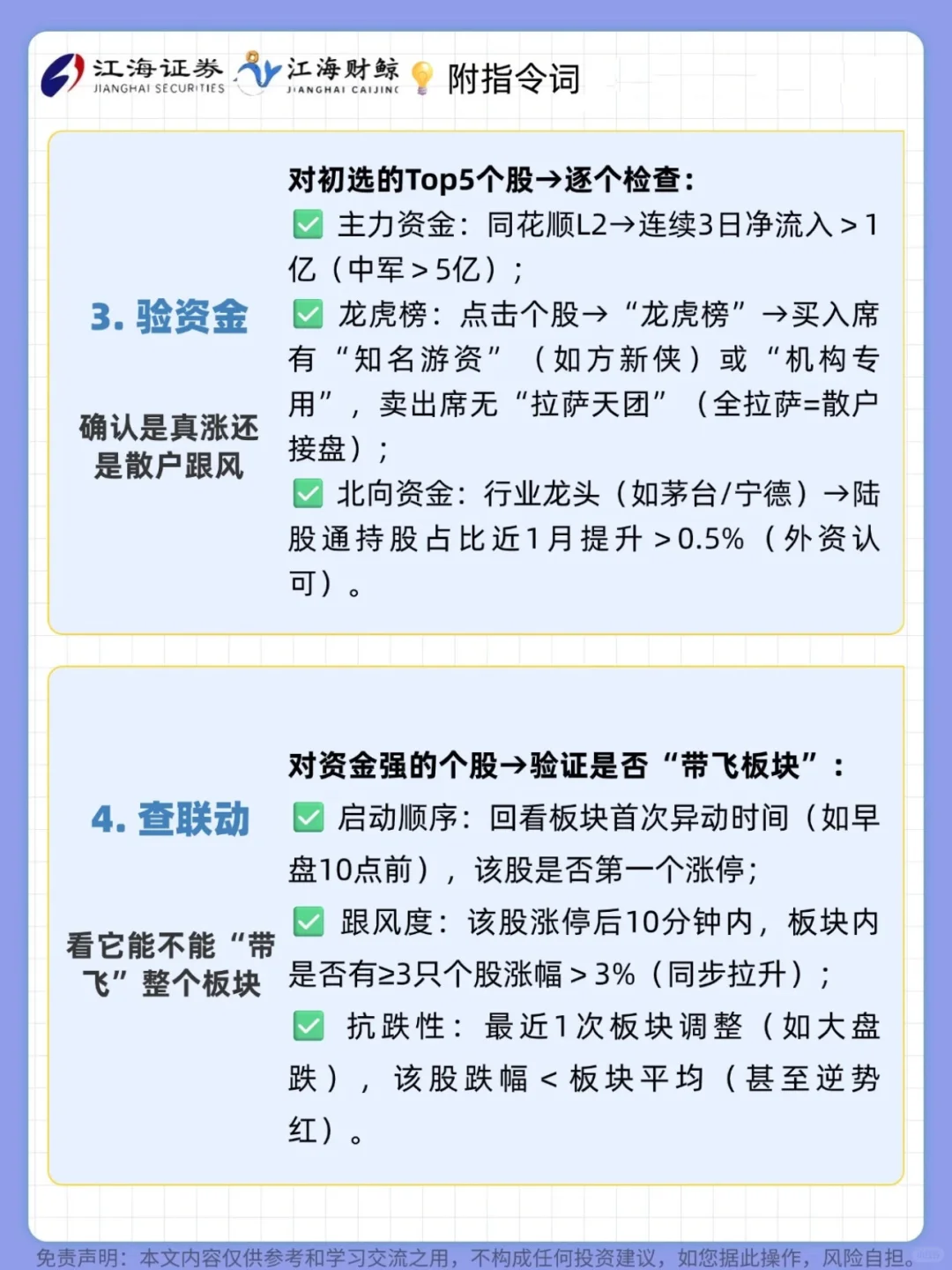 江海证券 JIANGHAI SECURITIES 江海财鲸 JIANGHAI CAIJING 附指令词

3. 验资金

确认是真涨还是散户跟风

对初选的Top5个股→逐个检查：
✅ 主力资金：同花顺L2→连续3日净流入＞1亿（中军＞5亿）；
✅ 龙虎榜：点击个股→“龙虎榜”→买入席有“知名游资”（如方新侠）或“机构专用”，卖出席无“拉萨天团”（全拉萨=散户接盘）；
✅ 北向资金：行业龙头（如茅台/宁德）→陆股通持股占比近1月提升＞0.5%（外资认可）。

4. 查联动

看它能不能“带飞”整个板块

对资金强的个股→验证是否“带飞板块”：
✅ 启动顺序：回看板块首次异动时间（如早盘10点前），该股是否第一个涨停；
✅ 跟风度：该股涨停后10分钟内，板块内是否有≥3只个股涨幅＞3%（同步拉升）；
✅ 抗跌性：最近1次板块调整（如大盘跌），该股跌幅＜板块平均（甚至逆势红）。

免责声明：本文内容仅供参考和学习交流之用，不构成任何投资建议，如您据此操作，风险自担。